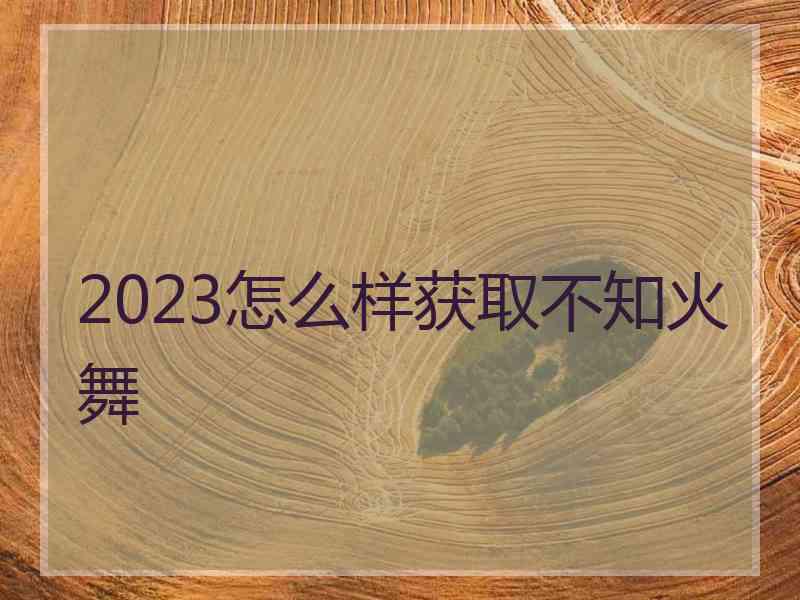 2023怎么样获取不知火舞